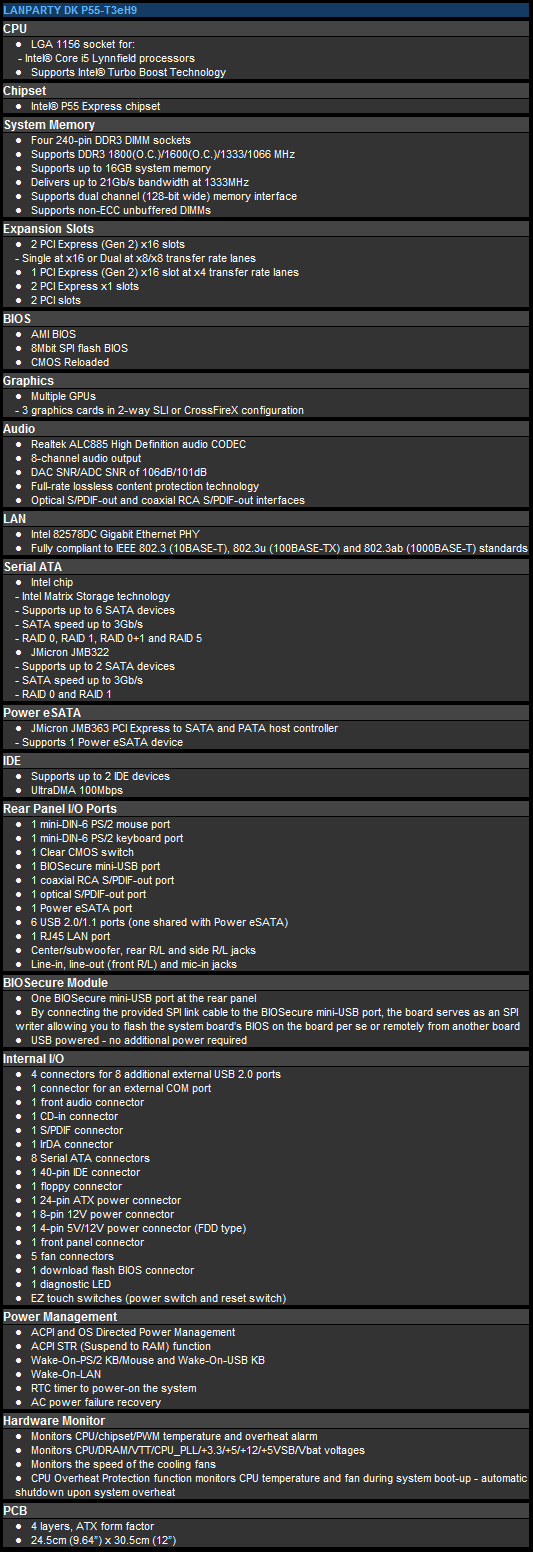 LANPARTY DK P55-T3eH9

CPU
- LGA 1156 socket for:
- Intel® Core i5 Lynnfield processors
- Supports Intel® Turbo Boost Technology

Chipset
- Intel® P55 Express chipset

System Memory
- Four 240-pin DDR3 DIMM sockets
- Supports DDR3 1800(O.C.)/1600(O.C.)/1333/1066 MHz
- Supports up to 16GB system memory
- Delivers up to 21Gb/s bandwidth at 1333MHz
- Supports dual channel (128-bit wide) memory interface
- Supports non-ECC unbuffered DIMMs

Expansion Slots
- 2 PCI Express (Gen 2) x16 slots
- Single at x16 or Dual at x8/x8 transfer rate lanes
- 1 PCI Express (Gen 2) x16 slot at x4 transfer rate lanes
- 2 PCI Express x1 slots
- 2 PCI slots

BIOS
- AMI BIOS
- 8Mbit SPI flash BIOS
- CMOS Reloaded

Graphics
- Multiple GPUs
- 3 graphics cards in 2-way SLI or CrossFireX configuration

Audio
- Realtek ALC885 High Definition audio CODEC
- 8-channel audio output
- DAC SNR/ADC SNR of 106dB/101dB
- Full-rate lossless content protection technology
- Optical S/PDIF-out and coaxial RCA S/PDIF-out interfaces

LAN
- Intel 82578DC Gigabit Ethernet PHY
- Fully compliant to IEEE 802.3 (10BASE-T), 802.3u (100BASE-TX) and 802.3ab (1000BASE-T) standards

Serial ATA
- Intel chip
- Intel Matrix Storage technology
- Supports up to 6 SATA devices
- SATA speed up to 3Gb/s
- RAID 0, RAID 1, RAID 0+1 and RAID 5
- JMicron JMB322
- Supports up to 2 SATA devices
- SATA speed up to 3Gb/s
- RAID 0 and RAID 1

Power eSATA
- JMicron JMB363 PCI Express to SATA and PATA host controller
- Supports 1 Power eSATA device

IDE
- Supports up to 2 IDE devices
- UltraDMA 100Mbps

Rear Panel I/O Ports
- 1 mini-DIN-6 PS/2 mouse port
- 1 mini-DIN-6 PS/2 keyboard port
- 1 Clear CMOS switch
- 1 BIOSecure mini-USB port
- 1 coaxial RCA S/PDIF-out port
- 1 optical S/PDIF-out port
- 1 Power eSATA port
- 6 USB 2.0/1.1 ports (one shared with Power eSATA)
- 1 RJ45 LAN port
- Center/subwoofer, rear R/L and side R/L jacks
- Line-in, line-out (front R/L) and mic-in jacks

BIOSecure Module
- One BIOSecure mini-USB port at the rear panel
- By connecting the provided SPI link cable to the BIOSecure mini-USB port, the board serves as an SPI writer allowing you to flash the system board's BIOS on the board per se or remotely from another board
- USB powered - no additional power required

Internal I/O
- 4 connectors for 8 additional external USB 2.0 ports
- 1 connector for an external COM port
- 1 front audio connector
- 1 CD-in connector
- 1 S/PDIF connector
- 1 IrDA connector
- 8 Serial ATA connectors
- 1 40-pin IDE connector
- 1 floppy connector
- 1 24-pin ATX power connector
- 1 8-pin 12V power connector
- 1 4-pin 5V/12V power connector (FDD type)
- 1 front panel connector
- 5 fan connectors
- 1 download flash BIOS connector
- 1 diagnostic LED
- EZ touch switches (power switch and reset switch)

Power Management
- ACPI and OS Directed Power Management
- ACPI STR (Suspend to RAM) function
- Wake-On-PS/2 KB/Mouse and Wake-On-USB KB
- Wake-On-LAN
- RTC timer to power-on the system
- AC power failure recovery

Hardware Monitor
- Monitors CPU/chipset/PWM temperature and overheat alarm
- Monitors CPU/DRAM/VTT/CPU_PLL/+3.3/+5/+12/+5VSB/Vbat voltages
- Monitors the speed of the cooling fans
- CPU Overheat Protection function monitors CPU temperature and fan during system boot-up - automatic shutdown upon system overheat

PCB
- 4 layers, ATX form factor
- 24.5cm (9.64") x 30.5cm (12")